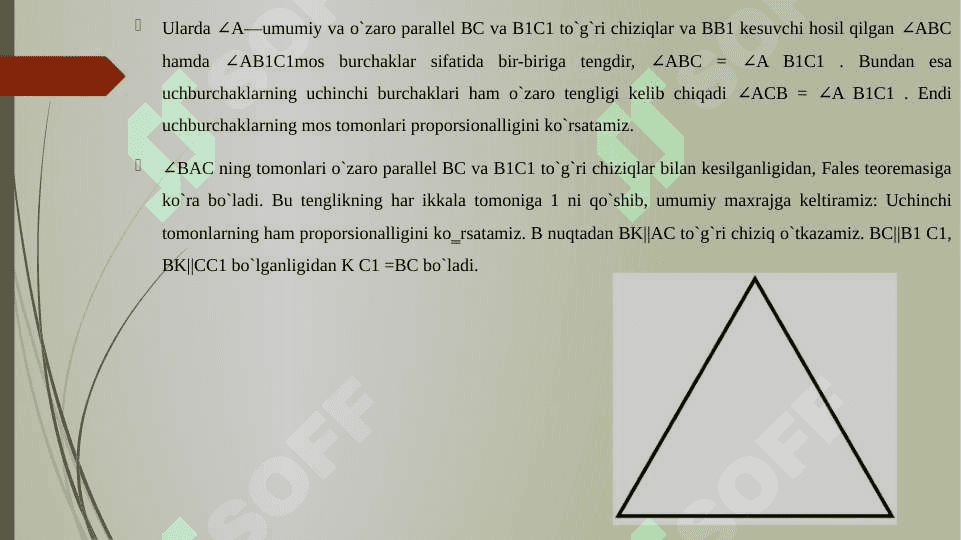 Ularda ∠A—umumiy va o`zaro parallel BC va B1C1 to`g`ri chiziqlar va BB1 kesuvchi hosil qilgan ∠ABC hamda ∠AB1C1mos burchaklar sifatida bir-biriga tengdir, ∠ABC = ∠A B1C1 . Bundan esa uchburchaklarning uchinchi burchaklari ham o`zaro tengligi kelib chiqadi ∠ACB = ∠A B1C1 . Endi uchburchaklarning mos tomonlari proporsionalligini ko`rsatamiz.

∠BAC ning tomonlari o`zaro parallel BC va B1C1 to`g`ri chiziqlar bilan kesilganligidan, Fales teoremasiga ko`ra bo`ladi. Bu tenglikning har ikkala tomoniga 1 ni qo`shib, umumiy maxrajga keltiramiz: Uchinchi tomonlarning ham proporsionalligini ko_rsatamiz. B nuqtadan BK||AC to`g`ri chiziq o`tkazamiz. BC||B1 C1, BK||CC1 bo`lganligidan K C1 =BC bo`ladi.

SOFF

SOFF